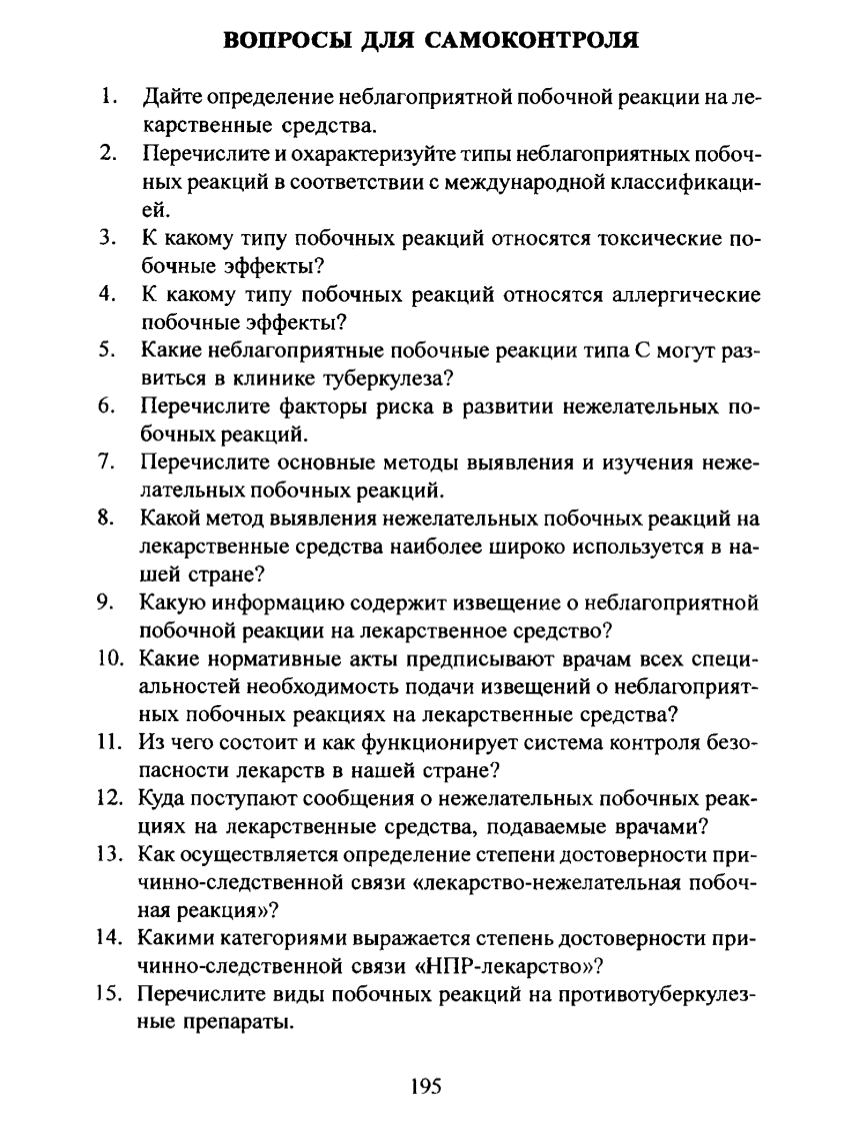 ВОПРОСЫ ДЛЯ САМОКОНТРОЛЯ

1. Дайте определение неблагоприятной побочной реакции на лекарственные средства.
2. Перечислите и охарактеризуйте типы неблагоприятных побочных реакций в соответствии с международной классификацией.
3. К какому типу побочных реакций относятся токсические побочные эффекты?
4. К какому типу побочных реакций относятся аллергические побочные эффекты?
5. Какие неблагоприятные побочные реакции типа С могут развиться в клинике туберкулеза?
6. Перечислите факторы риска в развитии нежелательных побочных реакций.
7. Перечислите основные методы выявления и изучения нежелательных побочных реакций.
8. Какой метод выявления нежелательных побочных реакций на лекарственные средства наиболее широко используется в нашей стране?
9. Какую информацию содержит извещение о неблагоприятной побочной реакции на лекарственное средство?
10. Какие нормативные акты предписывают врачам всех специальностей необходимость подачи извещений о неблагоприятных побочных реакциях на лекарственные средства?
11. Из чего состоит и как функционирует система контроля безопасности лекарств в нашей стране?
12. Куда поступают сообщения о нежелательных побочных реакциях на лекарственные средства, подаваемые врачами?
13. Как осуществляется определение степени достоверности причинно-следственной связи «лекарство-нежелательная побочная реакция»?
14. Какими категориями выражается степень достоверности причинно-следственной связи «НПР-лекарство»?
15. Перечислите виды побочных реакций на противотуберкулезные препараты.

195